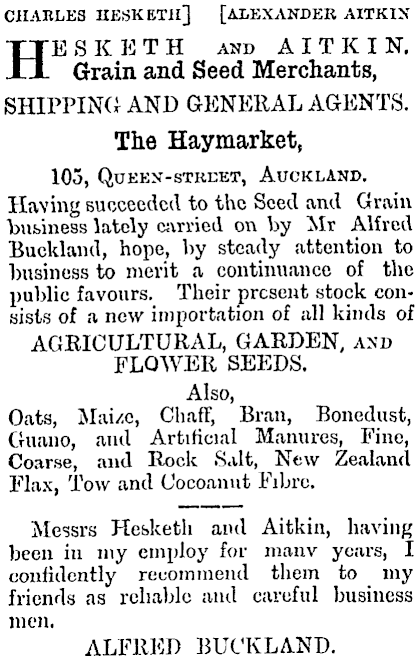 CHARLES HESKETH] [ALEXANDER AITKIN

HESKETH AND AITKIN.
Grain and Seed Merchants,

SHIPPING AND GENERAL AGENTS.

The Haymarket,

105, QUEEN-STREET, AUCKLAND.

Having succeeded to the Seed and Grain business lately carried on by Mr Alfred Buckland, hope, by steady attention to business to merit a continuance of the public favours. Their present stock consists of a new importation of all kinds of

AGRICULTURAL, GARDEN, AND FLOWER SEEDS.

Also,

Oats, Maize, Chaff, Bran, Bonedust, Guano, and Artificial Manures, Fine, Coarse, and Rock Salt, New Zealand Flax, Tow and Cocoanut Fibre.

Messrs Hesketh and Aitkin, having been in my employ for many years, I confidently recommend them to my friends as reliable and careful business men.

ALFRED BUCKLAND.